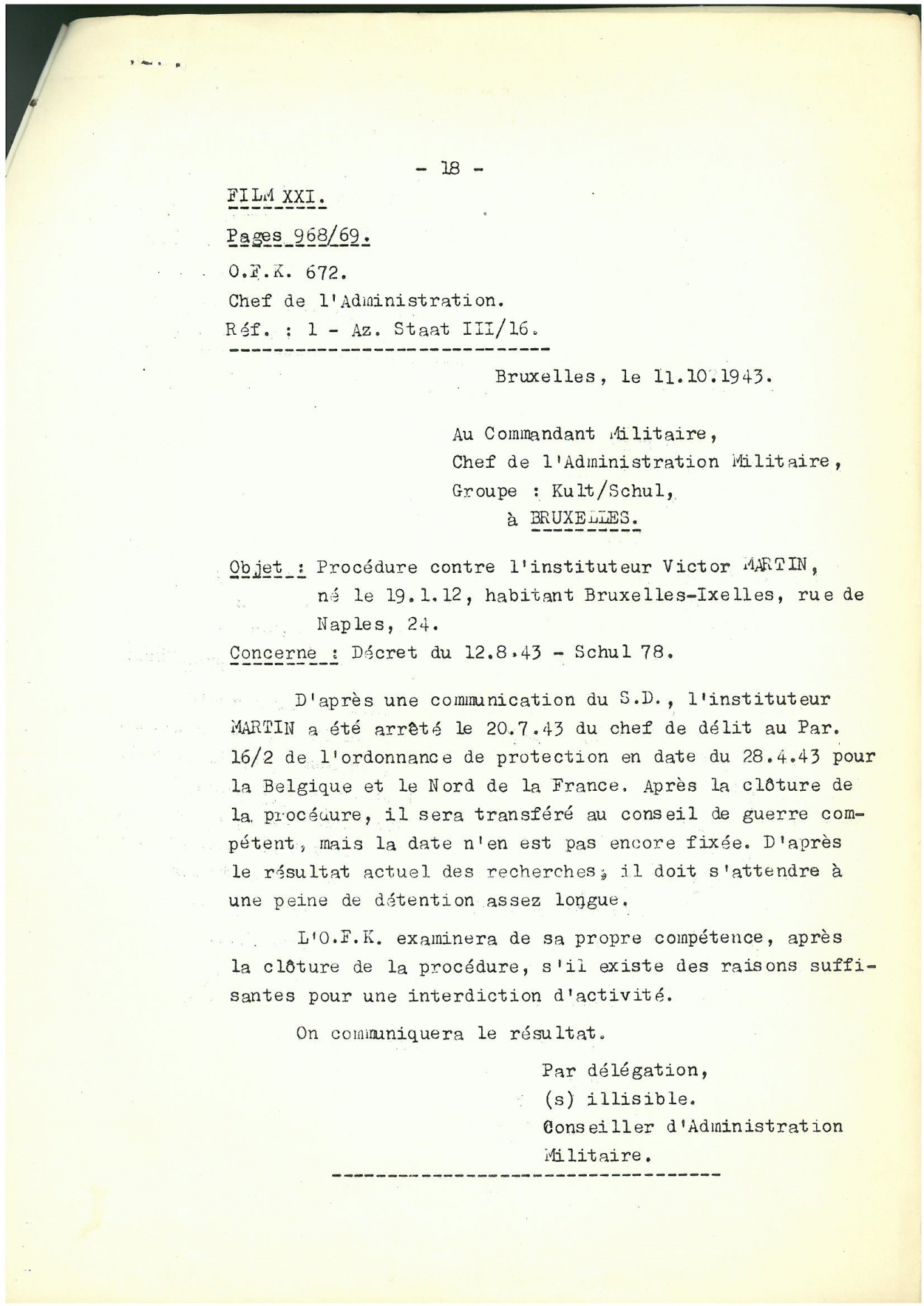 - 18 -

FILM XXI.

Pages 968/69.

O.F.K. 672.
Chef de l'Administration.
Réf. : 1 - Az. Staat III/16.

Bruxelles, le 11.10.1943.

Au Commandant Militaire,
Chef de l'Administration Militaire,
Groupe : Kult/Schul,
à BRUXELLES.

Objet : Procédure contre l'instituteur Victor MARTIN, né le 19.1.12, habitant Bruxelles-Ixelles, rue de Naples, 24.
Concerne : Décret du 12.8.43 - Schul 78.

D'après une communication du S.D., l'instituteur MARTIN a été arrêté le 20.7.43 du chef de délit au Par. 16/2 de l'ordonnance de protection en date du 28.4.43 pour la Belgique et le Nord de la France. Après la clôture de la procédure, il sera transféré au conseil de guerre compétent, mais la date n'en est pas encore fixée. D'après le résultat actuel des recherches, il doit s'attendre à une peine de détention assez longue.

L'O.F.K. examinera de sa propre compétence, après la clôture de la procédure, s'il existe des raisons suffisantes pour une interdiction d'activité.

On communiquera le résultat.

Par délégation,
(s) illisible.
Conseiller d'Administration Militaire.